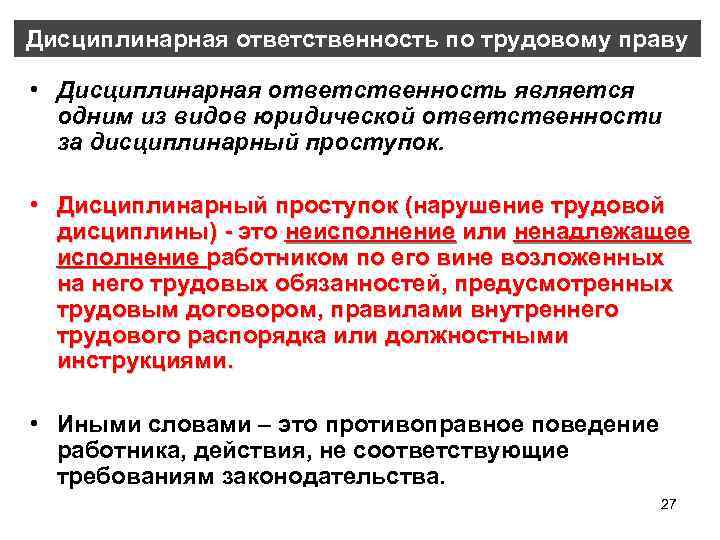 Дисциплинарная ответственность по трудовому праву

• Дисциплинарная ответственность является одним из видов юридической ответственности за дисциплинарный проступок.

• Дисциплинарный проступок (нарушение трудовой дисциплины) - это неисполнение или ненадлежащее исполнение работником по его вине возложенных на него трудовых обязанностей, предусмотренных трудовым договором, правилами внутреннего трудового распорядка или должностными инструкциями.

• Иными словами – это противоправное поведение работника, действия, не соответствующие требованиям законодательства.

27